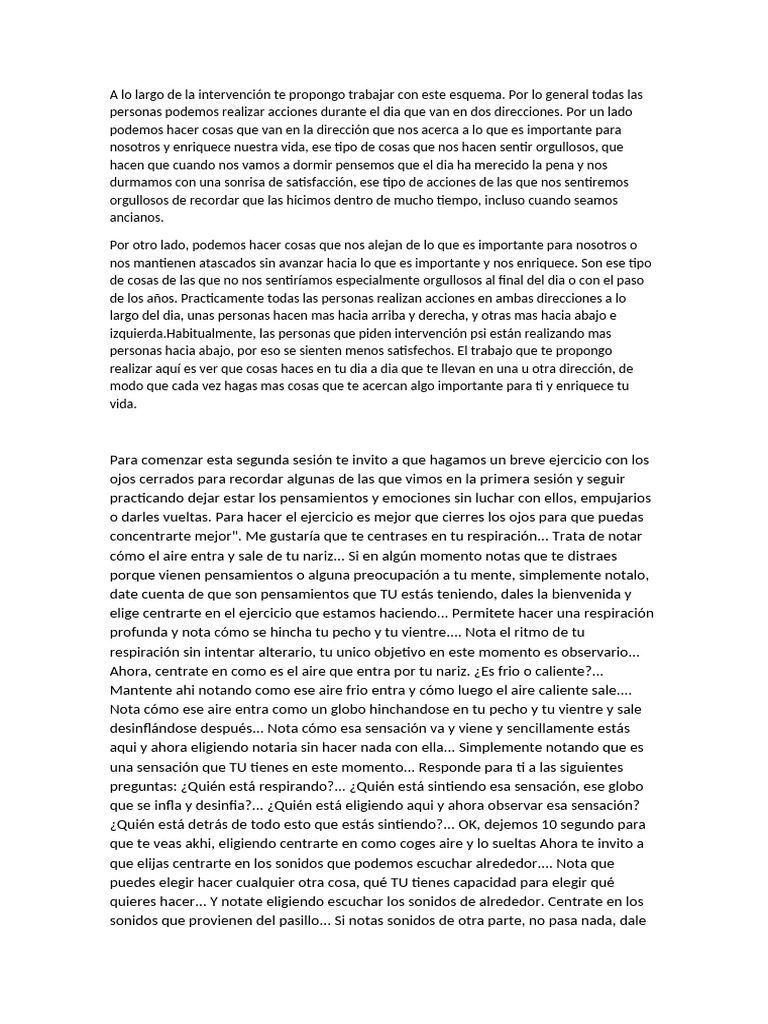 A lo largo de la intervención te propongo trabajar con este esquema. Por lo general todas las personas podemos realizar acciones durante el dia que van en dos direcciones. Por un lado podemos hacer cosas que van en la dirección que nos acerca a lo que es importante para nosotros y enriquece nuestra vida, ese tipo de cosas que nos hacen sentir orgullosos, que hacen que cuando nos vamos a dormir pensemos que el dia ha merecido la pena y nos durmamos con una sonrisa de satisfacción, ese tipo de acciones de las que nos sentiremos orgullosos de recordar que las hicimos dentro de mucho tiempo, incluso cuando seamos ancianos.

Por otro lado, podemos hacer cosas que nos alejan de lo que es importante para nosotros o nos mantienen atascados sin avanzar hacia lo que es importante y nos enriquece. Son ese tipo de cosas de las que no nos sentiríamos especialmente orgullosos al final del dia o con el paso de los años. Practicamente todas las personas realizan acciones en ambas direcciones a lo largo del dia, unas personas hacen mas hacia arriba y derecha, y otras mas hacia abajo e izquierda.Habitualmente, las personas que piden intervención psi están realizando mas personas hacia abajo, por eso se sienten menos satisfechos. El trabajo que te propongo realizar aquí es ver que cosas haces en tu dia a dia que te llevan en una u otra dirección, de modo que cada vez hagas mas cosas que te acercan algo importante para ti y enriquece tu vida.

Para comenzar esta segunda sesión te invito a que hagamos un breve ejercicio con los ojos cerrados para recordar algunas de las que vimos en la primera sesión y seguir practicando dejar estar los pensamientos y emociones sin luchar con ellos, empujarios o darles vueltas. Para hacer el ejercicio es mejor que cierres los ojos para que puedas concentrarte mejor". Me gustaría que te centrases en tu respiración... Trata de notar cómo el aire entra y sale de tu nariz... Si en algún momento notas que te distraes porque vienen pensamientos o alguna preocupación a tu mente, simplemente notalo, date cuenta de que son pensamientos que TU estás teniendo, dales la bienvenida y elige centrarte en el ejercicio que estamos haciendo... Permitete hacer una respiración profunda y nota cómo se hincha tu pecho y tu vientre.... Nota el ritmo de tu respiración sin intentar alterario, tu unico objetivo en este momento es observario... Ahora, centrate en como es el aire que entra por tu nariz. ¿Es frio o caliente?... Mantente ahi notando como ese aire frio entra y cómo luego el aire caliente sale.... Nota cómo ese aire entra como un globo hinchandose en tu pecho y tu vientre y sale desinflándose después... Nota cómo esa sensación va y viene y sencillamente estás aqui y ahora eligiendo notaria sin hacer nada con ella... Simplemente notando que es una sensación que TU tienes en este momento... Responde para ti a las siguientes preguntas: ¿Quién está respirando?... ¿Quién está sintiendo esa sensación, ese globo que se infla y desinfia?... ¿Quién está eligiendo aqui y ahora observar esa sensación? ¿Quién está detrás de todo esto que estás sintiendo?... OK, dejemos 10 segundo para que te veas akhi, eligiendo centrarte en como coges aire y lo sueltas Ahora te invito a que elijas centrarte en los sonidos que podemos escuchar alrededor.... Nota que puedes elegir hacer cualquier otra cosa, qué TU tienes capacidad para elegir qué quieres hacer... Y notate eligiendo escuchar los sonidos de alrededor. Centrate en los sonidos que provienen del pasillo... Si notas sonidos de otra parte, no pasa nada, dale